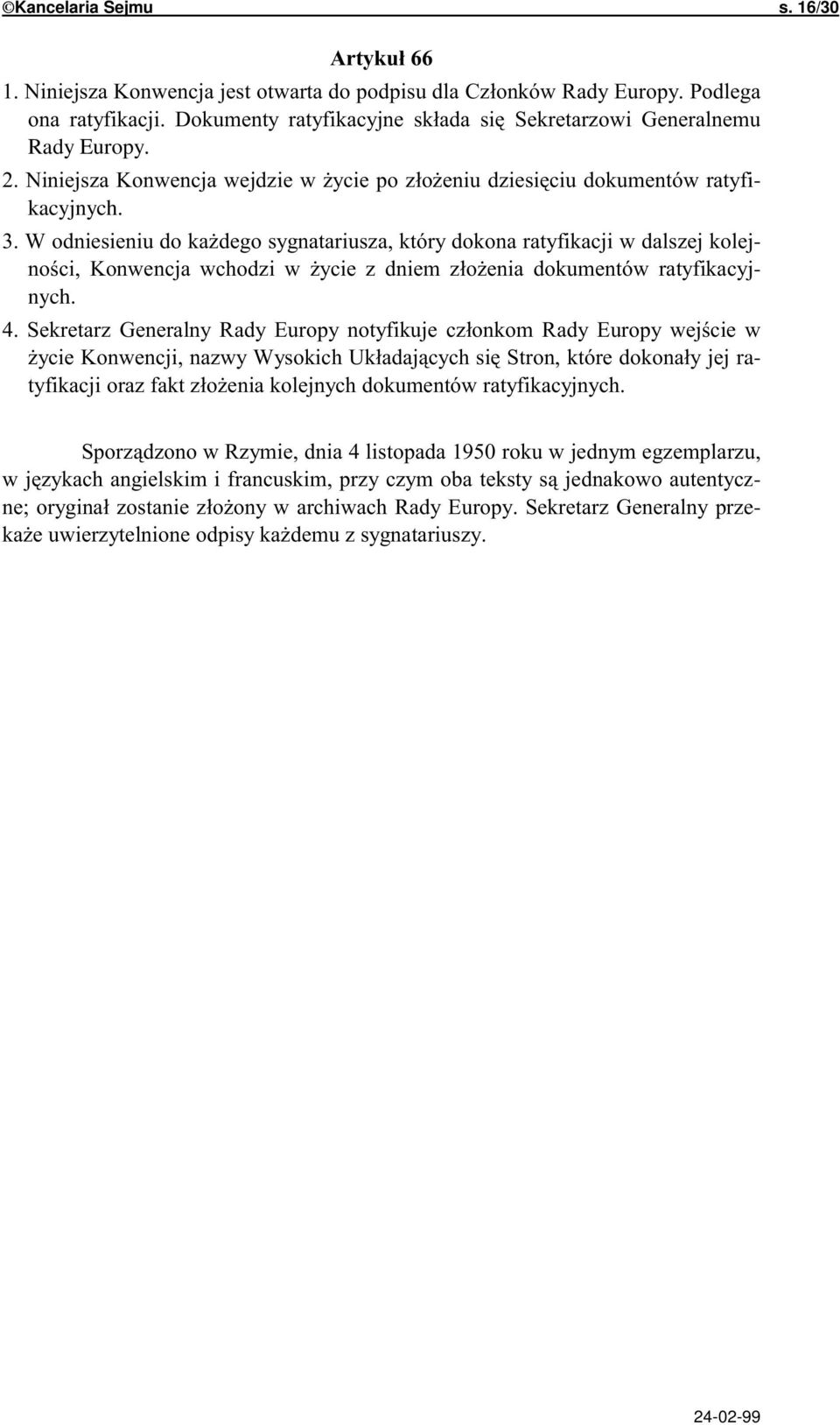 ©Kancelaria Sejmu s. 16/30

Artykuł 66

1. Niniejsza Konwencja jest otwarta do podpisu dla Członków Rady Europy. Podlega ona ratyfikacji. Dokumenty ratyfikacyjne składa się Sekretarzowi Generalnemu Rady Europy.

2. Niniejsza Konwencja wejdzie w życie po złożeniu dziesięciu dokumentów ratyfikacyjnych.

3. W odniesieniu do każdego sygnatariusza, który dokona ratyfikacji w dalszej kolejności, Konwencja wchodzi w życie z dniem złożenia dokumentów ratyfikacyjnych.

4. Sekretarz Generalny Rady Europy notyfikuje członkom Rady Europy wejście w życie Konwencji, nazwy Wysokich Układających się Stron, które dokonały jej ratyfikacji oraz fakt złożenia kolejnych dokumentów ratyfikacyjnych.

Sporządzono w Rzymie, dnia 4 listopada 1950 roku w jednym egzemplarzu, w językach angielskim i francuskim, przy czym oba teksty są jednakowo autentyczne; oryginał zostanie złożony w archiwach Rady Europy. Sekretarz Generalny przekaże uwierzytelnione odpisy każdemu z sygnatariuszy.

24-02-99